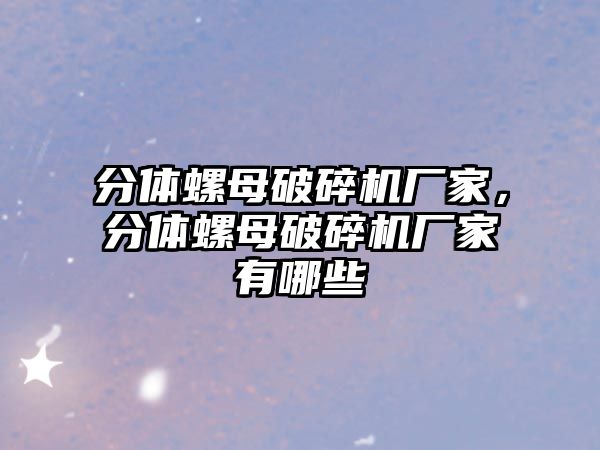 分体螺母破碎机厂家，分体螺母破碎机厂家有哪些